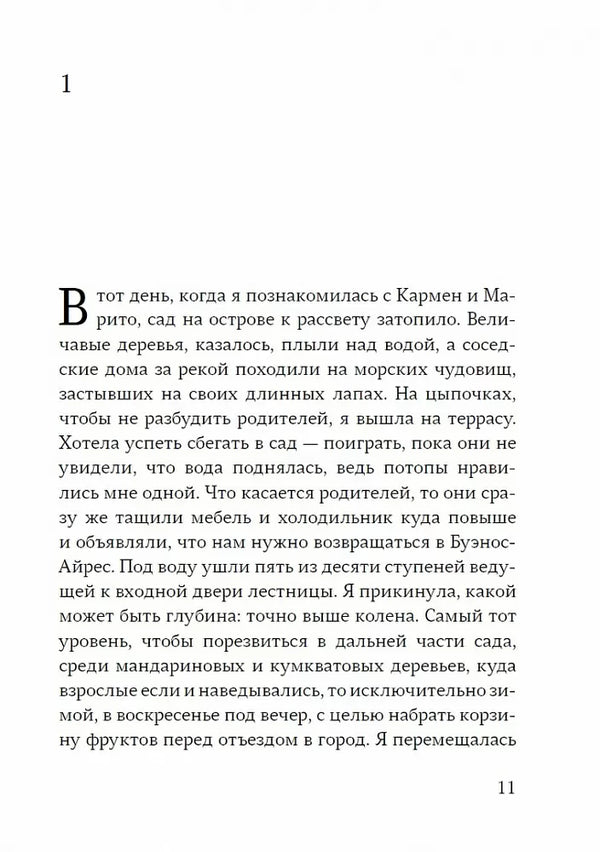 1

В тот день, когда я познакомилась с Кармен и Марито, сад на острове к рассвету затопило. Величавые деревья, казалось, плыли над водой, а соседские дома за рекой походили на морских чудовищ, застывших на своих длинных лапах. На цыпочках, чтобы не разбудить родителей, я вышла на террасу. Хотела успеть сбегать в сад — поиграть, пока они не увидели, что вода поднялась, ведь потопы нравились мне одной. Что касается родителей, то они сразу же тащили мебель и холодильник куда повыше и объявляли, что нам нужно возвращаться в Буэнос-Айрес. Под воду ушли пять из десяти ступеней ведущей к входной двери лестницы. Я прикинула, какой может быть глубина: точно выше колена. Самый тот уровень, чтобы порезвиться в дальней части сада, среди мандариновых и кумкватовых деревьев, куда взрослые если и наведывались, то исключительно зимой, в воскресенье под вечер, с целью набрать корзину фруктов перед отъездом в город. Я перемещалась

11